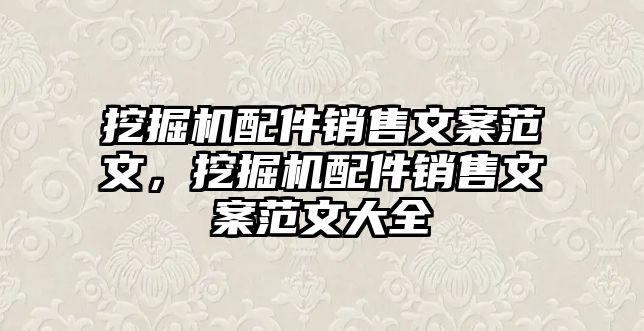 挖掘机配件销售文案范文，挖掘机配件销售文案范文大全